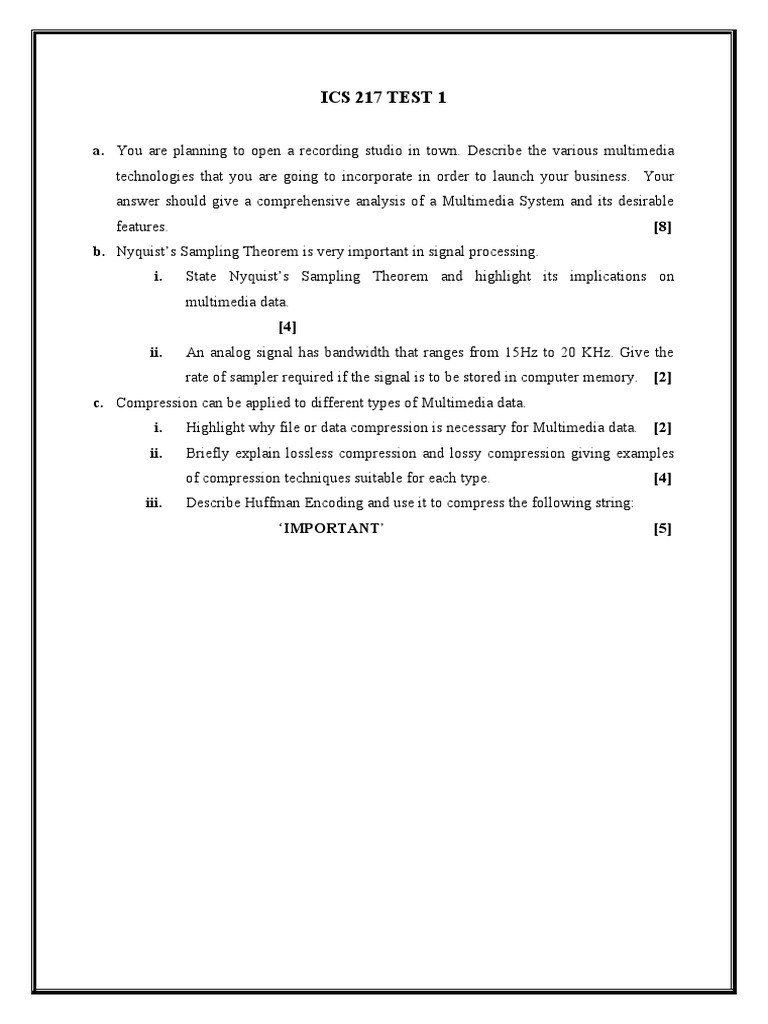 ICS 217 TEST 1

a. You are planning to open a recording studio in town. Describe the various multimedia technologies that you are going to incorporate in order to launch your business. Your answer should give a comprehensive analysis of a Multimedia System and its desirable features. [8]

b. Nyquist's Sampling Theorem is very important in signal processing.

i. State Nyquist's Sampling Theorem and highlight its implications on multimedia data. [4]

ii. An analog signal has bandwidth that ranges from 15Hz to 20 KHz. Give the rate of sampler required if the signal is to be stored in computer memory. [2]

c. Compression can be applied to different types of Multimedia data.

i. Highlight why file or data compression is necessary for Multimedia data. [2]

ii. Briefly explain lossless compression and lossy compression giving examples of compression techniques suitable for each type. [4]

iii. Describe Huffman Encoding and use it to compress the following string:

'IMPORTANT' [5]